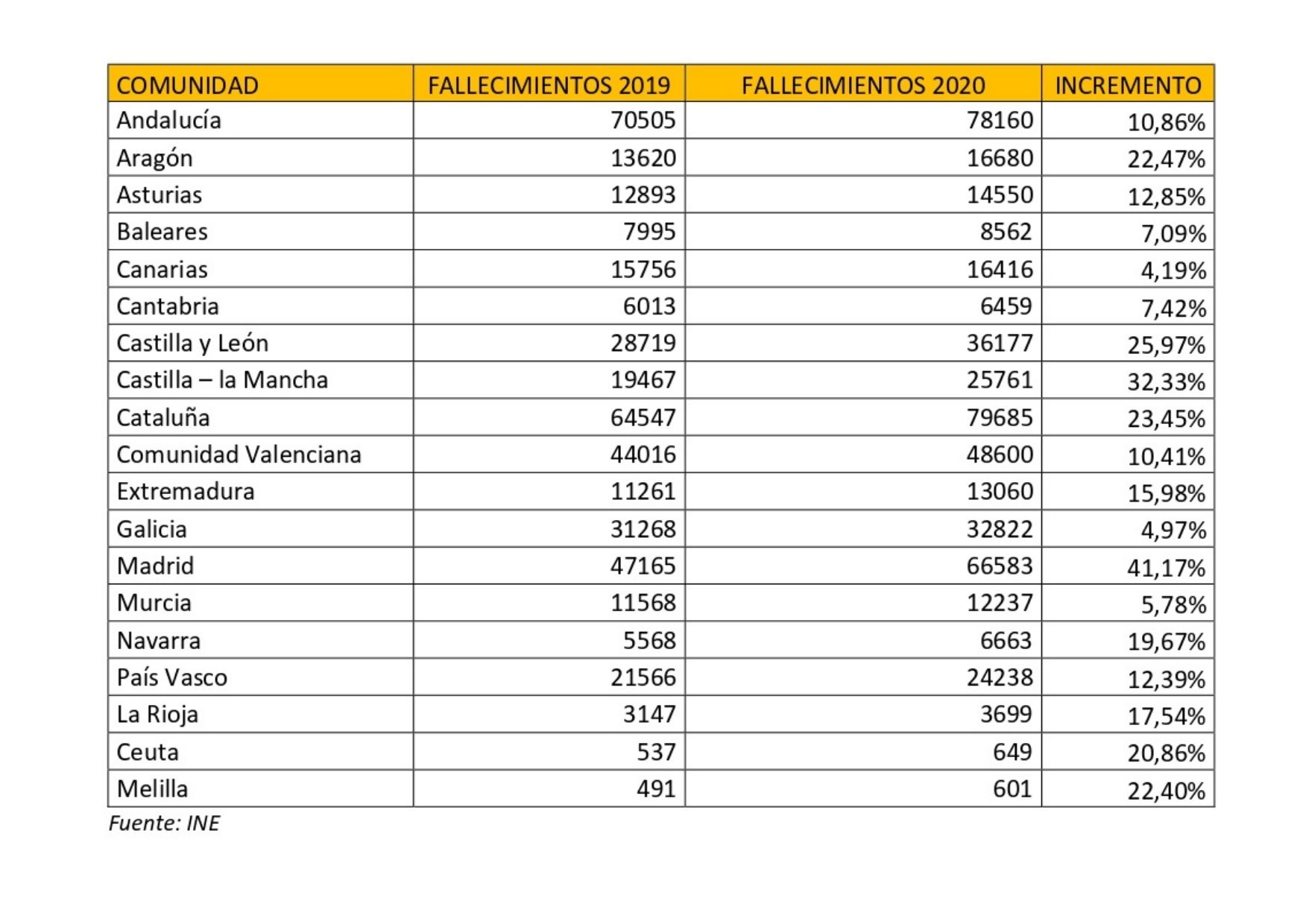 | COMUNIDAD | FALLECIMIENTOS 2019 | FALLECIMIENTOS 2020 | INCREMENTO |
|---|---|---|---|
| Andalucía | 70505 | 78160 | 10,86% |
| Aragón | 13620 | 16680 | 22,47% |
| Asturias | 12893 | 14550 | 12,85% |
| Baleares | 7995 | 8562 | 7,09% |
| Canarias | 15756 | 16416 | 4,19% |
| Cantabria | 6013 | 6459 | 7,42% |
| Castilla y León | 28719 | 36177 | 25,97% |
| Castilla – la Mancha | 19467 | 25761 | 32,33% |
| Cataluña | 64547 | 79685 | 23,45% |
| Comunidad Valenciana | 44016 | 48600 | 10,41% |
| Extremadura | 11261 | 13060 | 15,98% |
| Galicia | 31268 | 32822 | 4,97% |
| Madrid | 47165 | 66583 | 41,17% |
| Murcia | 11568 | 12237 | 5,78% |
| Navarra | 5568 | 6663 | 19,67% |
| País Vasco | 21566 | 24238 | 12,39% |
| La Rioja | 3147 | 3699 | 17,54% |
| Ceuta | 537 | 649 | 20,86% |
| Melilla | 491 | 601 | 22,40% |

Fuente: INE